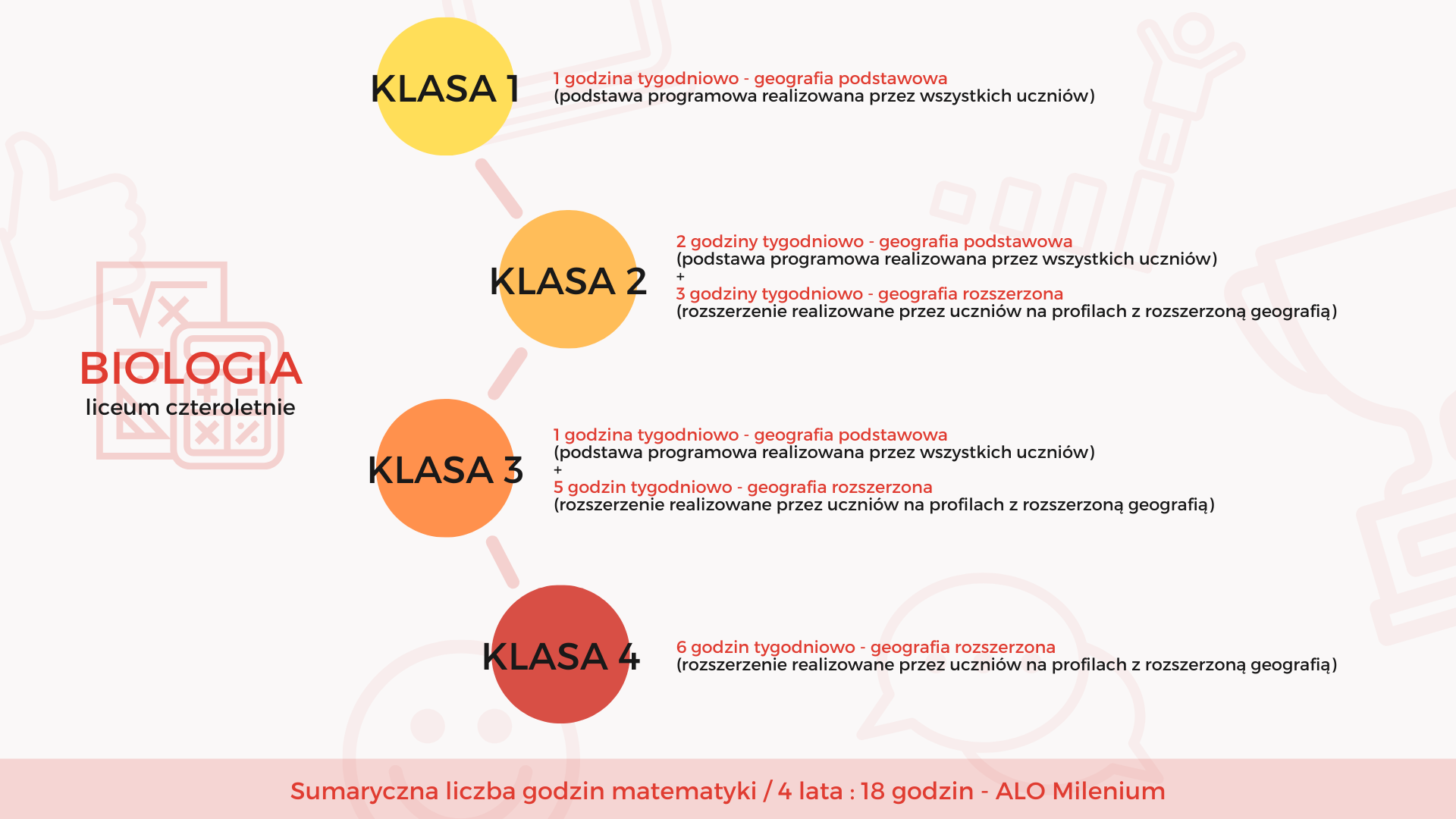 BIOLOGIA
liceum czteroletnie

KLASA 1
1 godzina tygodniowo - geografia podstawowa
(podstawa programowa realizowana przez wszystkich uczniów)

KLASA 2
2 godziny tygodniowo - geografia podstawowa
(podstawa programowa realizowana przez wszystkich uczniów)
+
3 godziny tygodniowo - geografia rozszerzona
(rozszerzenie realizowane przez uczniów na profilach z rozszerzoną geografią)

KLASA 3
1 godzina tygodniowo - geografia podstawowa
(podstawa programowa realizowana przez wszystkich uczniów)
+
5 godzin tygodniowo - geografia rozszerzona
(rozszerzenie realizowane przez uczniów na profilach z rozszerzoną geografią)

KLASA 4
6 godzin tygodniowo - geografia rozszerzona
(rozszerzenie realizowane przez uczniów na profilach z rozszerzoną geografią)

Sumaryczna liczba godzin matematyki / 4 lata : 18 godzin - ALO Milenium